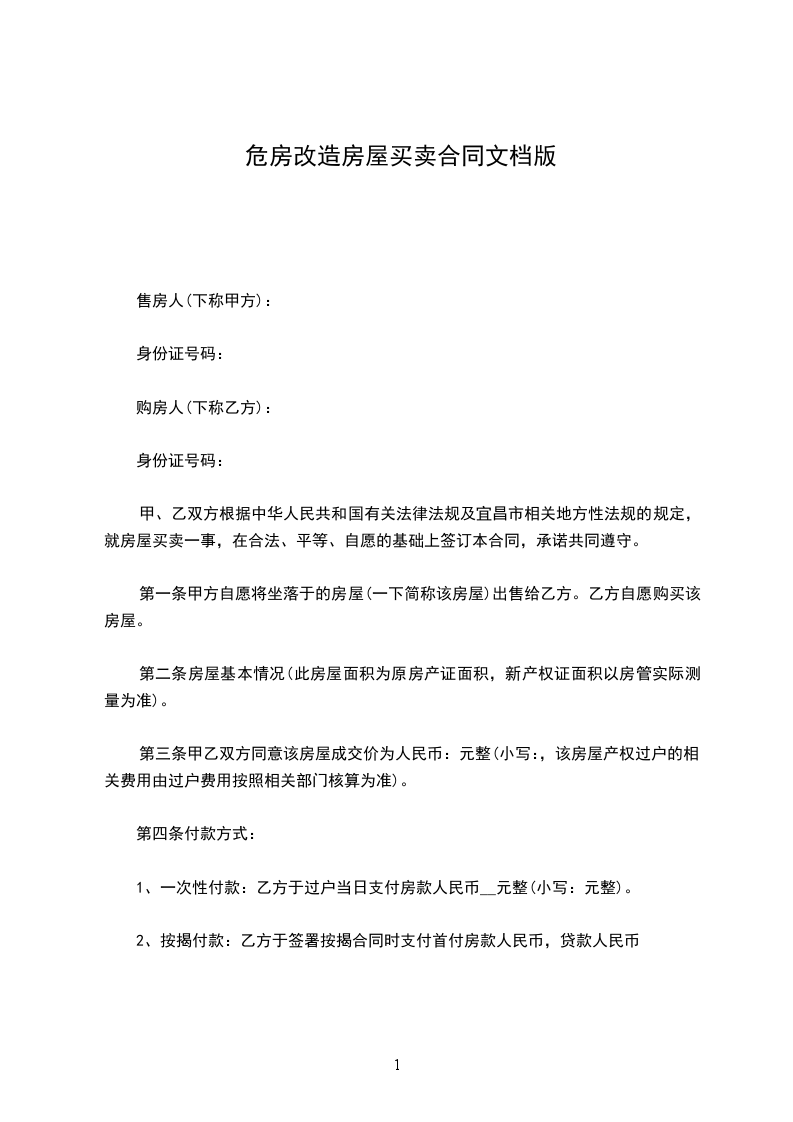 危房改造房屋买卖合同文档版

售房人(下称甲方)：

身份证号码：

购房人(下称乙方)：

身份证号码：

甲、乙双方根据中华人民共和国有关法律法规及宜昌市相关地方性法规的规定，就房屋买卖一事，在合法、平等、自愿的基础上签订本合同，承诺共同遵守。

第一条甲方自愿将坐落于的房屋(一下简称该房屋)出售给乙方。乙方自愿购买该房屋。

第二条房屋基本情况(此房屋面积为原房产证面积，新产权证面积以房管实际测量为准)。

第三条甲乙双方同意该房屋成交价为人民币：元整(小写:，该房屋产权过户的相关费用由过户费用按照相关部门核算为准)。

第四条付款方式：

1、一次性付款：乙方于过户当日支付房款人民币__元整(小写：元整)。

2、按揭付款：乙方于签署按揭合同时支付首付房款人民币，贷款人民币

1